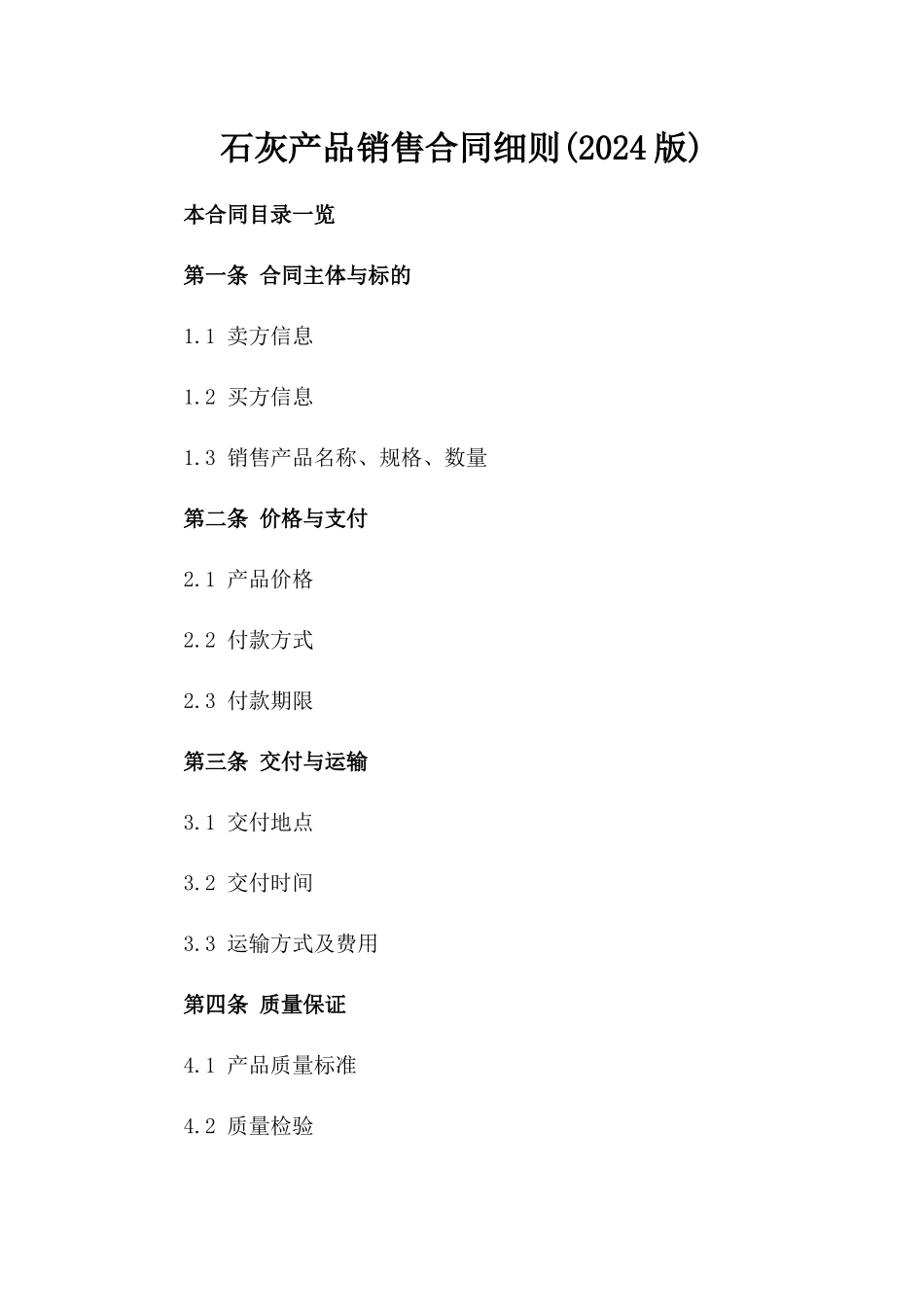 石灰产品销售合同细则(2024版)

本合同目录一览

第一条 合同主体与标的

1.1 卖方信息

1.2 买方信息

1.3 销售产品名称、规格、数量

第二条 价格与支付

2.1 产品价格

2.2 付款方式

2.3 付款期限

第三条 交付与运输

3.1 交付地点

3.2 交付时间

3.3 运输方式及费用

第四条 质量保证

4.1 产品质量标准

4.2 质量检验